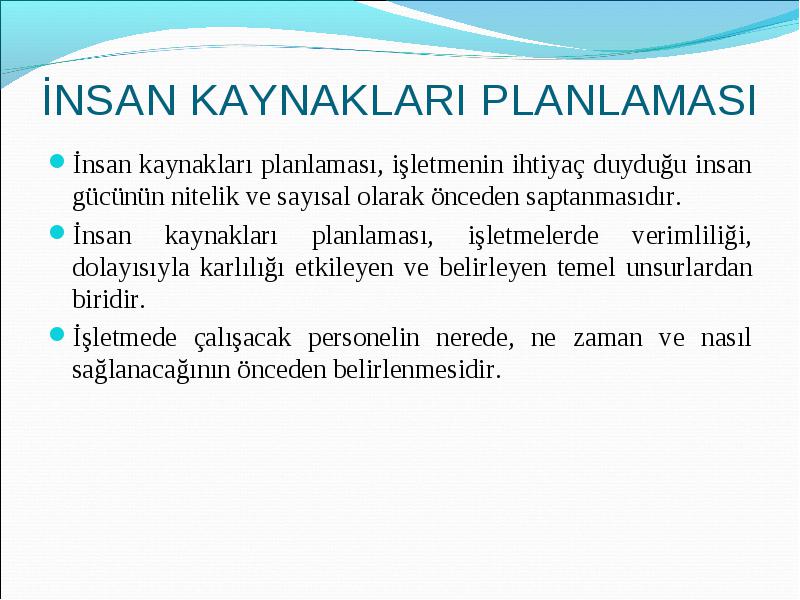 İNSAN KAYNAKLARI PLANLAMASI

İnsan kaynakları planlaması, işletmenin ihtiyaç duyduğu insan gücünün nitelik ve sayısal olarak önceden saptanmasıdır.

İnsan kaynakları planlaması, işletmelerde verimliliği, dolayısıyla karlılığı etkileyen ve belirleyen temel unsurlardan biridir.

İşletmede çalışacak personelin nerede, ne zaman ve nasıl sağlanacağının önceden belirlenmesidir.